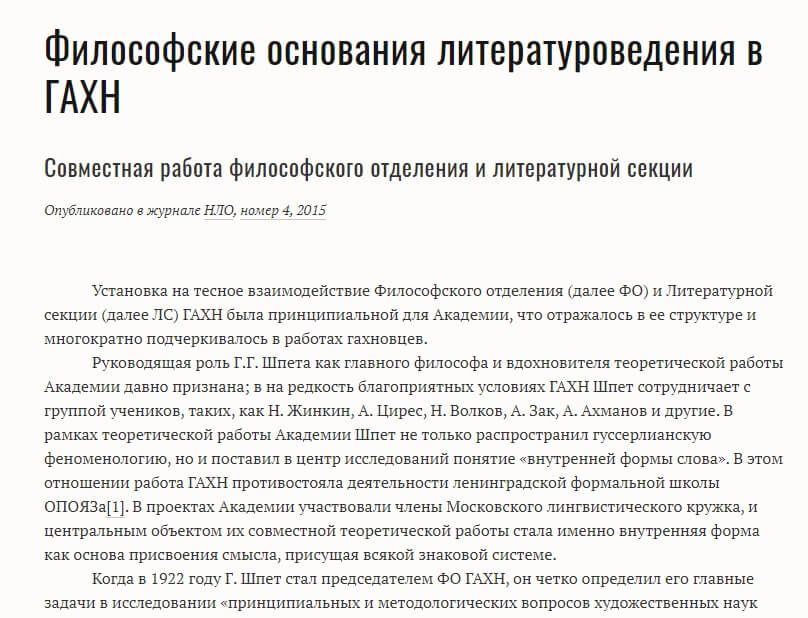 Философские основания литературоведения в ГАХН

Совместная работа философского отделения и литературной секции

Опубликовано в журнале НЛО, номер 4, 2015

Установка на тесное взаимодействие Философского отделения (далее ФО) и Литературной секции (далее ЛС) ГАХН была принципиальной для Академии, что отражалось в ее структуре и многократно подчеркивалось в работах гахновцев.

Руководящая роль Г.Г. Шпета как главного философа и вдохновителя теоретической работы Академии давно признана; в на редкость благоприятных условиях ГАХН Шпет сотрудничает с группой учеников, таких, как Н. Жинкин, А. Цирес, Н. Волков, А. Зак, А. Ахманов и другие. В рамках теоретической работы Академии Шпет не только распространил гуссерлианскую феноменологию, но и поставил в центр исследований понятие «внутренней формы слова». В этом отношении работа ГАХН противостояла деятельности ленинградской формальной школы ОПОЯЗа[1]. В проектах Академии участвовали члены Московского лингвистического кружка, и центральным объектом их совместной теоретической работы стала именно внутренняя форма как основа присвоения смысла, присущая всякой знаковой системе.

Когда в 1922 году Г. Шпет стал председателем ФО ГАХН, он четко определил его главные задачи в исследовании «принципиальных и методологических вопросов художественных наук